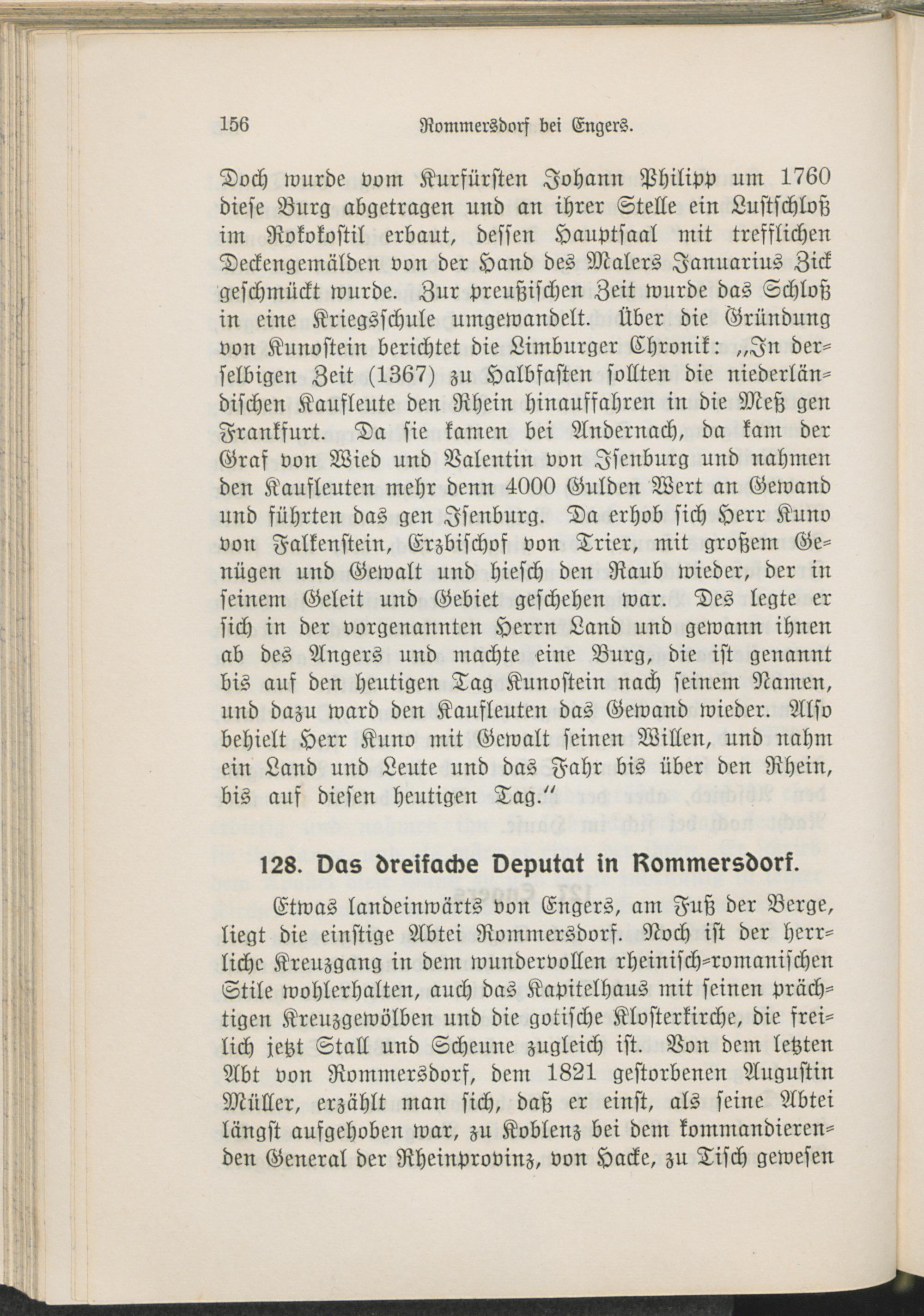 156 Rommersdorf bei Engers.

Doch wurde vom Kurfürsten Johann Philipp um 1760 diese Burg abgetragen und an ihrer Stelle ein Lustschloß im Rokokostil erbaut, dessen Hauptsaal mit trefflichen Deckengemälden von der Hand des Malers Januarius Zick geschmückt wurde. Zur preußischen Zeit wurde das Schloß in eine Kriegsschule umgewandelt. Über die Gründung von Kunostein berichtet die Limburger Chronik: „In derselbigen Zeit (1367) zu Halbfasten sollten die niederländischen Kaufleute den Rhein hinauffahren in die Meß gen Frankfurt. Da sie kamen bei Andernach, da kam der Graf von Wied und Valentin von Isenburg und nahmen den Kaufleuten mehr denn 4000 Gulden Wert an Gewand und führten das gen Isenburg. Da erhob sich Herr Kuno von Falkenstein, Erzbischof von Trier, mit großem Genügen und Gewalt und hiesch den Raub wieder, der in seinem Geleit und Gebiet geschehen war. Des legte er sich in der vorgenannten Herrn Land und gewann ihnen ab des Angers und machte eine Burg, die ist genannt bis auf den heutigen Tag Kunostein nach seinem Namen, und dazu ward den Kaufleuten das Gewand wieder. Also behielt Herr Kuno mit Gewalt seinen Willen, und nahm ein Land und Leute und das Fahr bis über den Rhein, bis auf diesen heutigen Tag.“

128. Das dreifache Deputat in Rommersdorf.

Etwas landeinwärts von Engers, am Fuß der Berge, liegt die einstige Abtei Rommersdorf. Noch ist der herrliche Kreuzgang in dem wundervollen rheinisch-romanischen Stile wohlerhalten, auch das Kapitelhaus mit seinen prächtigen Kreuzgewölben und die gotische Klosterkirche, die freilich jetzt Stall und Scheune zugleich ist. Von dem letzten Abt von Rommersdorf, dem 1821 gestorbenen Augustin Müller, erzählt man sich, daß er einst, als seine Abtei längst aufgehoben war, zu Koblenz bei dem kommandierenden General der Rheinprovinz, von Hacke, zu Tisch gewesen